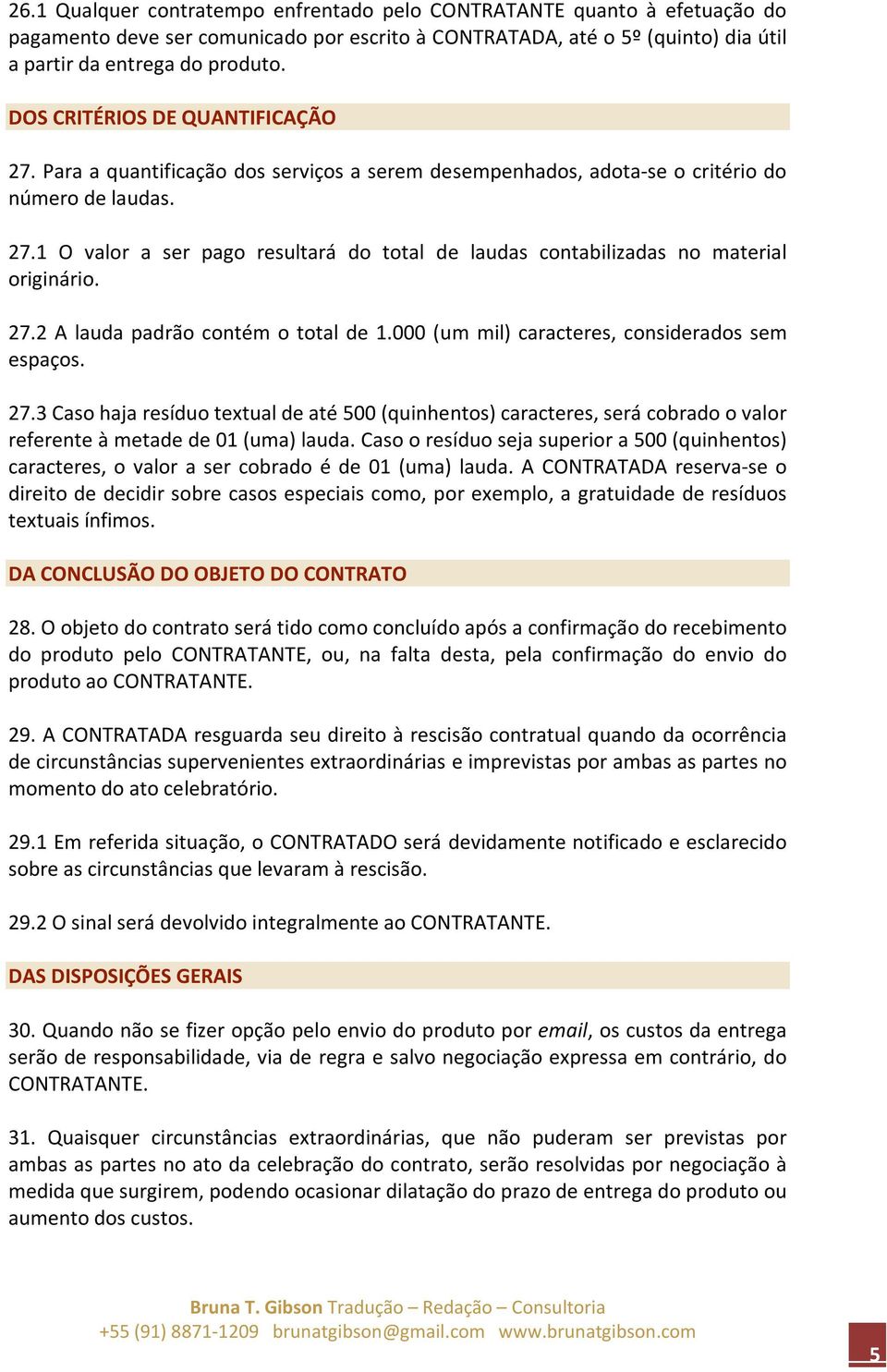 26.1 Qualquer contratempo enfrentado pelo CONTRATANTE quanto à efetuação do pagamento deve ser comunicado por escrito à CONTRATADA, até o 5º (quinto) dia útil a partir da entrega do produto.

DOS CRITÉRIOS DE QUANTIFICAÇÃO

27. Para a quantificação dos serviços a serem desempenhados, adota-se o critério do número de laudas.

27.1 O valor a ser pago resultará do total de laudas contabilizadas no material originário.

27.2 A lauda padrão contém o total de 1.000 (um mil) caracteres, considerados sem espaços.

27.3 Caso haja resíduo textual de até 500 (quinhentos) caracteres, será cobrado o valor referente à metade de 01 (uma) lauda. Caso o resíduo seja superior a 500 (quinhentos) caracteres, o valor a ser cobrado é de 01 (uma) lauda. A CONTRATADA reserva-se o direito de decidir sobre casos especiais como, por exemplo, a gratuidade de resíduos textuais ínfimos.

DA CONCLUSÃO DO OBJETO DO CONTRATO

28. O objeto do contrato será tido como concluído após a confirmação do recebimento do produto pelo CONTRATANTE, ou, na falta desta, pela confirmação do envio do produto ao CONTRATANTE.

29. A CONTRATADA resguarda seu direito à rescisão contratual quando da ocorrência de circunstâncias supervenientes extraordinárias e imprevistas por ambas as partes no momento do ato celebratório.

29.1 Em referida situação, o CONTRATADO será devidamente notificado e esclarecido sobre as circunstâncias que levaram à rescisão.

29.2 O sinal será devolvido integralmente ao CONTRATANTE.

DAS DISPOSIÇÕES GERAIS

30. Quando não se fizer opção pelo envio do produto por email, os custos da entrega serão de responsabilidade, via de regra e salvo negociação expressa em contrário, do CONTRATANTE.

31. Quaisquer circunstâncias extraordinárias, que não puderam ser previstas por ambas as partes no ato da celebração do contrato, serão resolvidas por negociação à medida que surgirem, podendo ocasionar dilatação do prazo de entrega do produto ou aumento dos custos.

Bruna T. Gibson Tradução – Redação – Consultoria
+55 (91) 8871-1209 brunatgibson@gmail.com www.brunatgibson.com

5